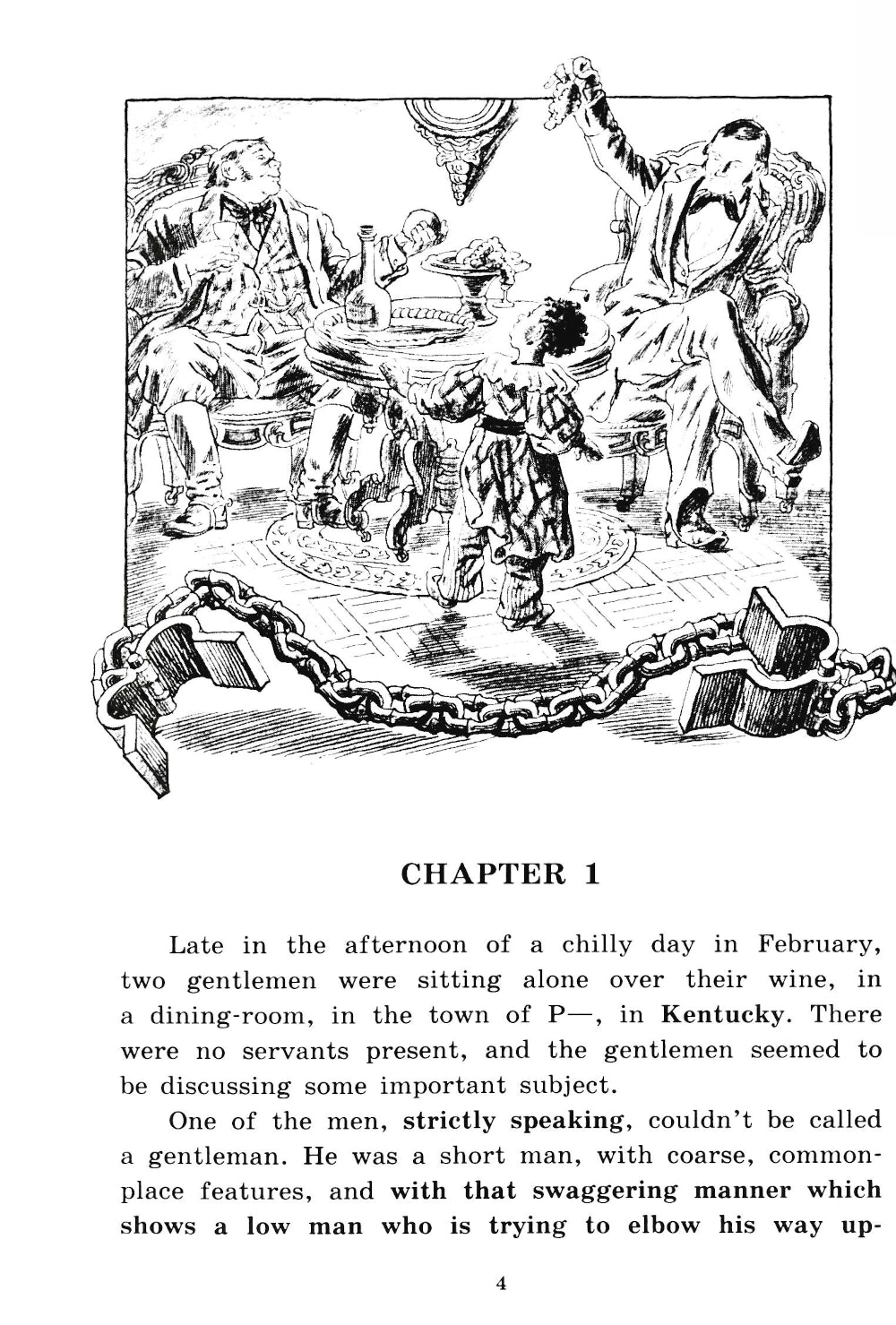 CHAPTER 1

Late in the afternoon of a chilly day in February, two gentlemen were sitting alone over their wine, in a dining-room, in the town of P—, in Kentucky. There were no servants present, and the gentlemen seemed to be discussing some important subject.

One of the men, strictly speaking, couldn't be called a gentleman. He was a short man, with coarse, commonplace features, and with that swaggering manner which shows a low man who is trying to elbow his way up-

4